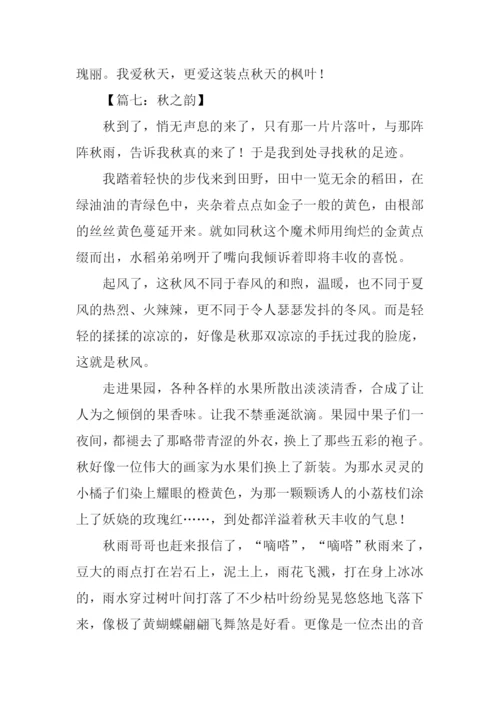 瑰丽。我爱秋天，更爱这装点秋天的枫叶！

【篇七：秋之韵】

秋到了，悄无声息的来了，只有那一片片落叶，与那阵阵秋雨，告诉我秋真的来了！于是我到处寻找秋的足迹。

我踏着轻快的步伐来到田野，田中一览无余的稻田，在绿油油的青绿色中，夹杂着点点如金子一般的黄色，由根部的丝丝黄色蔓延开来。就如同秋这个魔术师用绚烂的金黄点缀而出，水稻弟弟咧开了嘴向我倾诉着即将丰收的喜悦。

起风了，这秋风不同于春风的和煦，温暖，也不同于夏风的热烈、火辣辣，更不同于令人瑟瑟发抖的冬风。而是轻轻的揉揉的凉凉的，好像是秋那双凉凉的手抚过我的脸庞，这就是秋风。

走进果园，各种各样的水果所散出淡淡清香，合成了让人为之倾倒的果香味。让我不禁垂涎欲滴。果园中果子们一夜间，都褪去了那略带青涩的外衣，换上了那些五彩的袍子。秋好像一位伟大的画家为水果们换上了新装。为那水灵灵的小橘子们染上耀眼的橙黄色，为那一颗颗诱人的小荔枝们涂上了妖娆的玫瑰红……，到处都洋溢着秋天丰收的气息！

秋雨哥哥也赶来报信了，“嘀嗒”，“嘀嗒”秋雨来了，豆大的雨点打在岩石上，泥土上，雨花飞溅，打在身上冰冰的，雨水穿过树叶间打落了不少枯叶纷纷晃晃悠悠地飞落下来，像极了黄蝴蝶翩翩飞舞煞是好看。更像是一位杰出的音